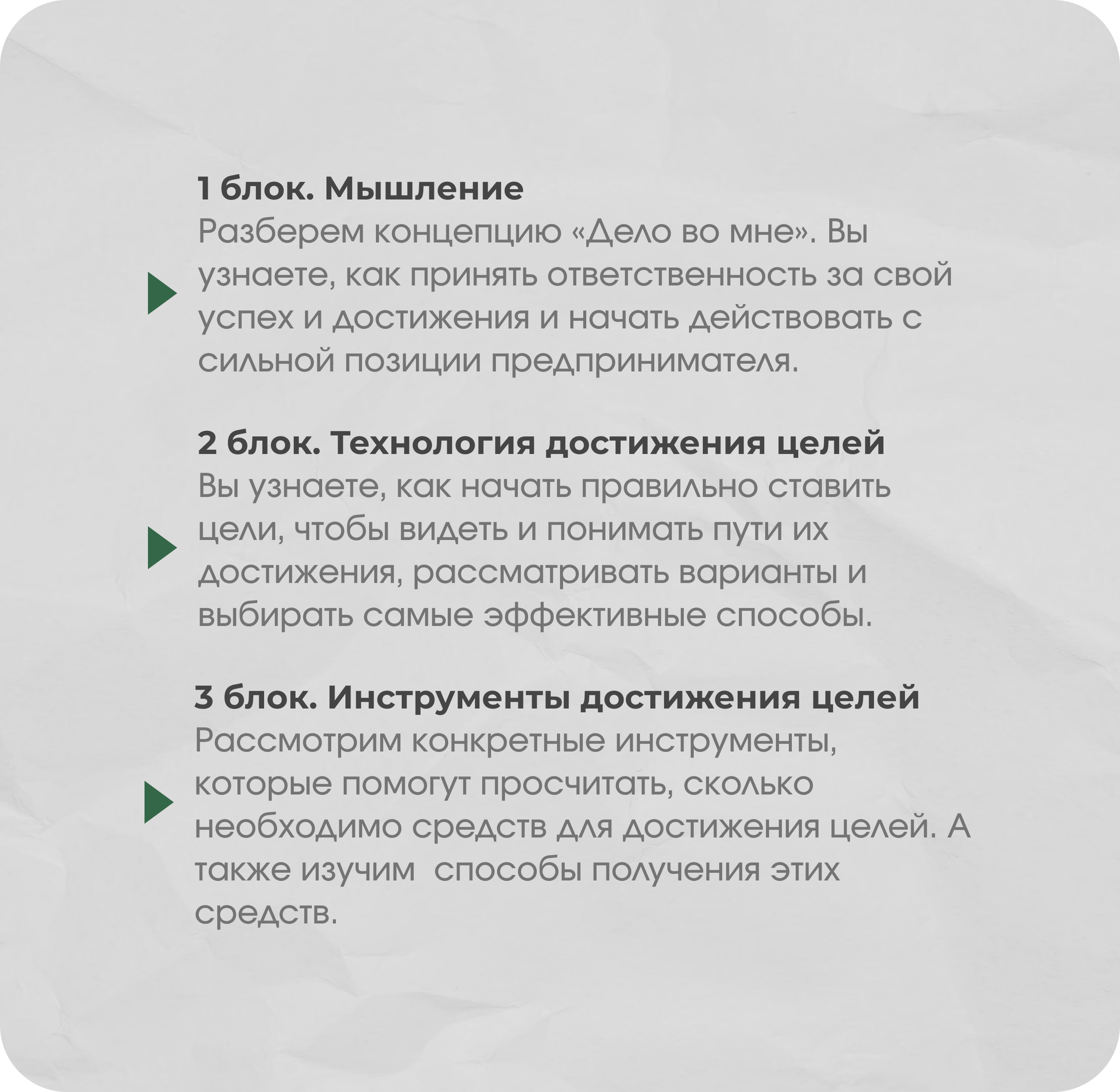 1 блок. Мышление
Разберем концепцию «Дело во мне». Вы узнаете, как принять ответственность за свой успех и достижения и начать действовать с сильной позиции предпринимателя.

2 блок. Технология достижения целей
Вы узнаете, как начать правильно ставить цели, чтобы видеть и понимать пути их достижения, рассматривать варианты и выбирать самые эффективные способы.

3 блок. Инструменты достижения целей
Рассмотрим конкретные инструменты, которые помогут просчитать, сколько необходимо средств для достижения целей. А также изучим  способы получения этих средств.